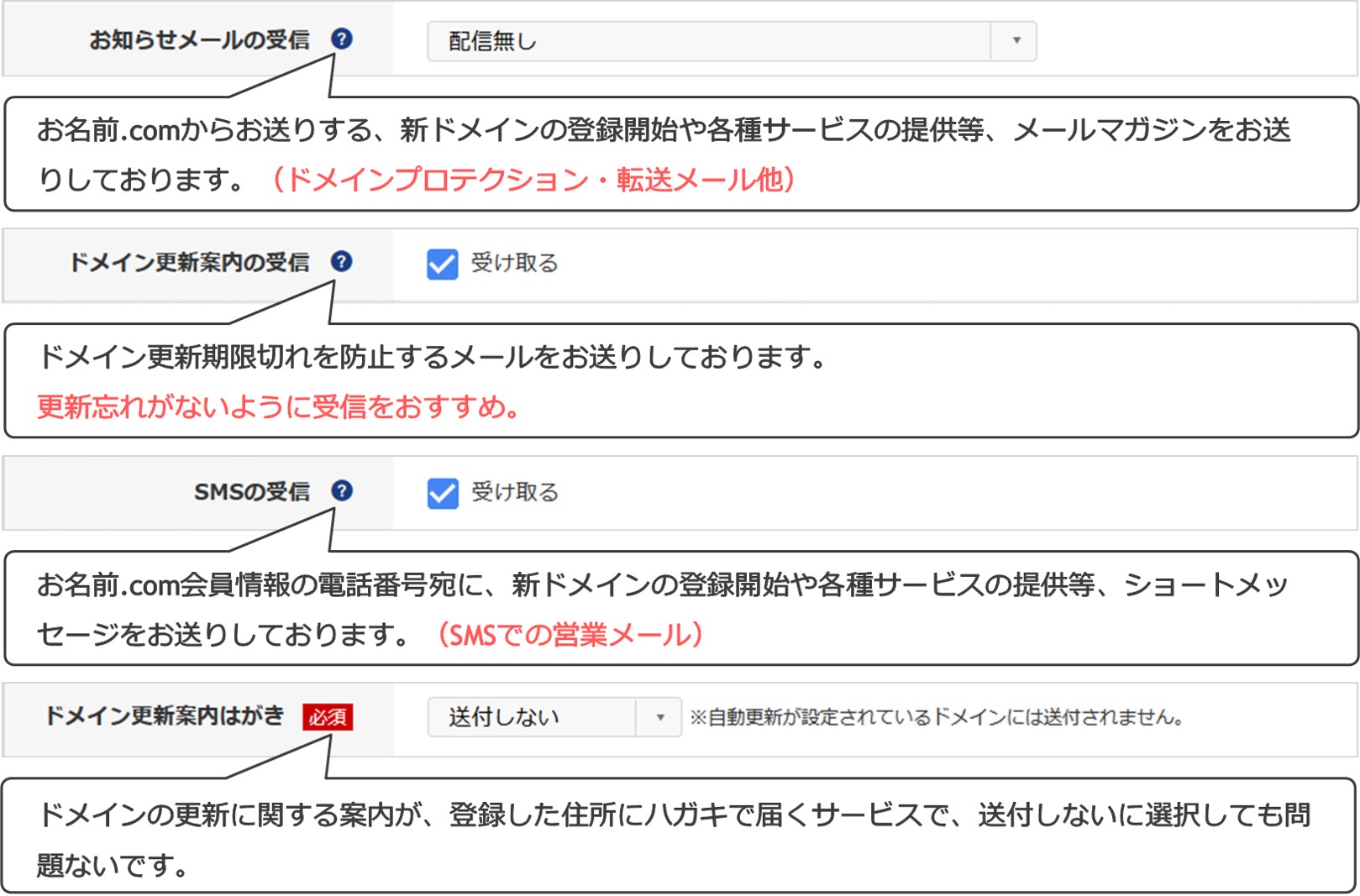 お知らせメールの受信 ?

配信無し

お名前.comからお送りする、新ドメインの登録開始や各種サービスの提供等、メールマガジンをお送りしております。（ドメインプロテクション・転送メール他）

ドメイン更新案内の受信 ?

受け取る

ドメイン更新期限切れを防止するメールをお送りしております。
更新忘れがないように受信をおすすめ。

SMSの受信 ?

受け取る

お名前.com会員情報の電話番号宛に、新ドメインの登録開始や各種サービスの提供等、ショートメッセージをお送りしております。（SMSでの営業メール）

ドメイン更新案内はがき 必須

送付しない

※自動更新が設定されているドメインには送付されません。

ドメインの更新に関する案内が、登録した住所にハガキで届くサービスで、送付しないに選択しても問題ないです。